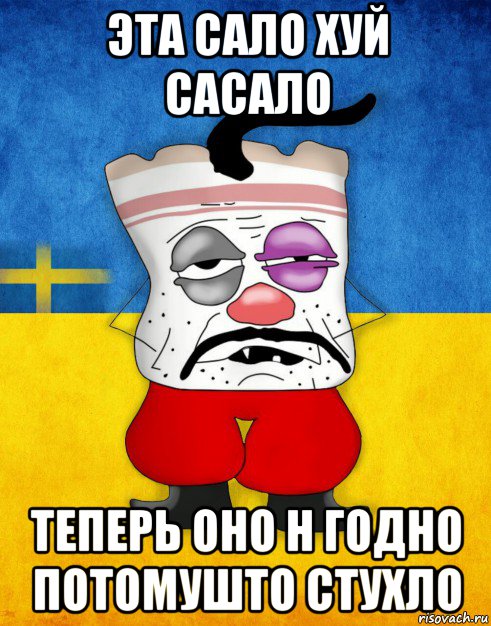 ЭТА САЛО ХУЙ САСАЛО

ТЕПЕРЬ ОНО Н ГОДНО ПОТОМУШТО СТУХЛО

risovach.ru